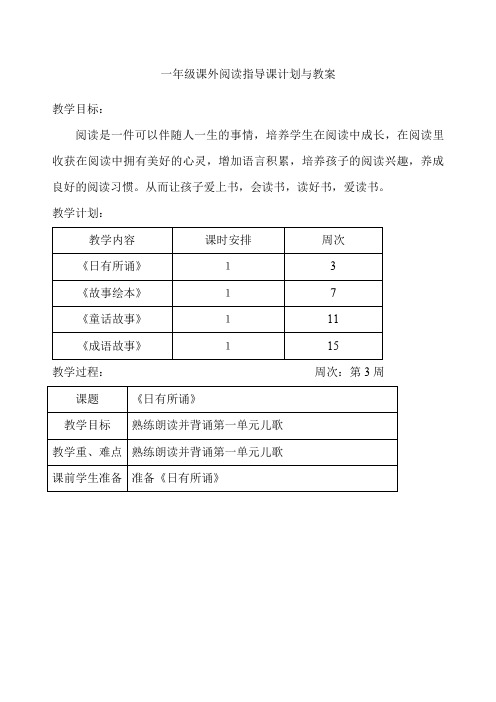 一年级课外阅读指导课计划与教案

教学目标：

阅读是一件可以伴随人一生的事情，培养学生在阅读中成长，在阅读里收获在阅读中拥有美好的心灵，增加语言积累，培养孩子的阅读兴趣，养成良好的阅读习惯。从而让孩子爱上书，会读书，读好书，爱读书。

教学计划：

| 教学内容 | 课时安排 | 周次 |
|---|---|---|
| 《日有所诵》 | 1 | 3 |
| 《故事绘本》 | 1 | 7 |
| 《童话故事》 | 1 | 11 |
| 《成语故事》 | 1 | 15 |

教学过程：　　周次：第 3 周

| 课题 | 《日有所诵》 |
|---|---|
| 教学目标 | 熟练朗读并背诵第一单元儿歌 |
| 教学重、难点 | 熟练朗读并背诵第一单元儿歌 |
| 课前学生准备 | 准备《日有所诵》 |